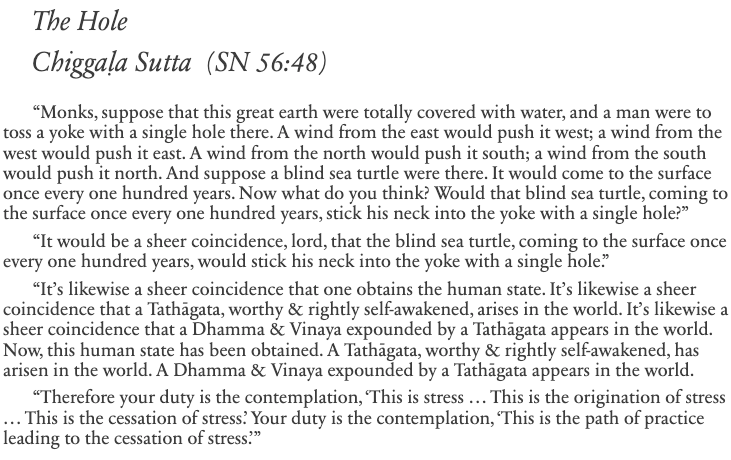 The Hole
Chiggaḷa Sutta (SN 56:48)

"Monks, suppose that this great earth were totally covered with water, and a man were to toss a yoke with a single hole there. A wind from the east would push it west; a wind from the west would push it east. A wind from the north would push it south; a wind from the south would push it north. And suppose a blind sea turtle were there. It would come to the surface once every one hundred years. Now what do you think? Would that blind sea turtle, coming to the surface once every one hundred years, stick his neck into the yoke with a single hole?"

"It would be a sheer coincidence, lord, that the blind sea turtle, coming to the surface once every one hundred years, would stick his neck into the yoke with a single hole."

"It's likewise a sheer coincidence that one obtains the human state. It's likewise a sheer coincidence that a Tathāgata, worthy & rightly self-awakened, arises in the world. It's likewise a sheer coincidence that a Dhamma & Vinaya expounded by a Tathāgata appears in the world. Now, this human state has been obtained. A Tathāgata, worthy & rightly self-awakened, has arisen in the world. A Dhamma & Vinaya expounded by a Tathāgata appears in the world.

"Therefore your duty is the contemplation, 'This is stress … This is the origination of stress … This is the cessation of stress.' Your duty is the contemplation, 'This is the path of practice leading to the cessation of stress.'"